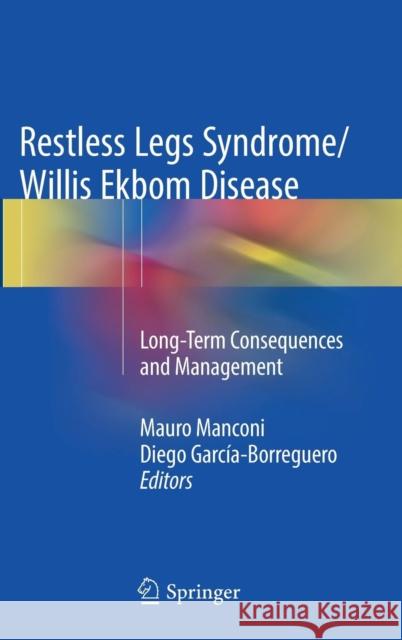 Restless Legs Syndrome/
Willis Ekbom Disease

Long-Term Consequences and Management

Mauro Manconi
Diego García-Borreguero
Editors

Springer